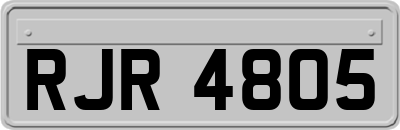 RJR 4805